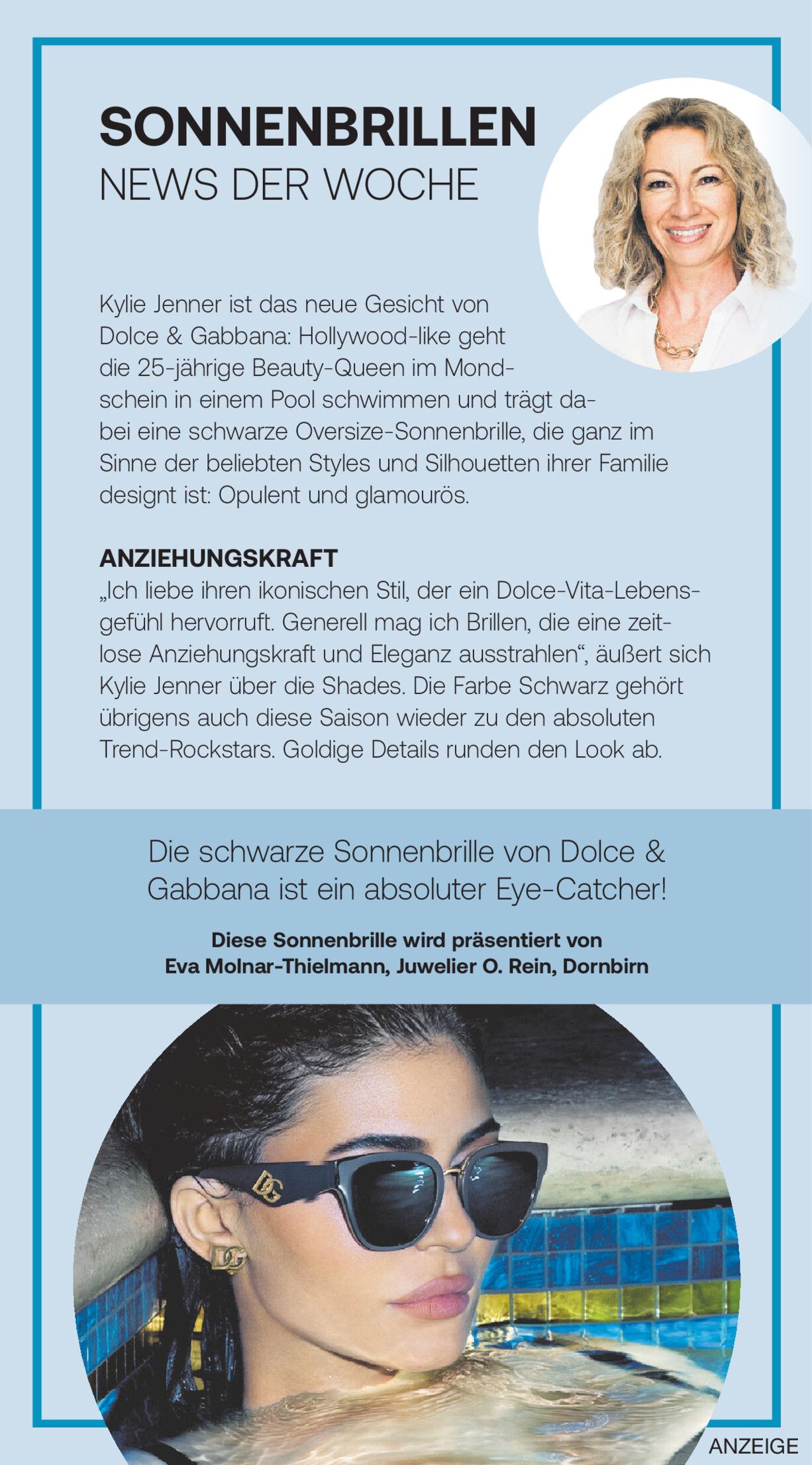 SONNENBRILLEN
NEWS DER WOCHE

Kylie Jenner ist das neue Gesicht von Dolce & Gabbana: Hollywood-like geht die 25-jährige Beauty-Queen im Mondschein in einem Pool schwimmen und trägt dabei eine schwarze Oversize-Sonnenbrille, die ganz im Sinne der beliebten Styles und Silhouetten ihrer Familie designt ist: Opulent und glamourös.

ANZIEHUNGSKRAFT
„Ich liebe ihren ikonischen Stil, der ein Dolce-Vita-Lebensgefühl hervorruft. Generell mag ich Brillen, die eine zeitlose Anziehungskraft und Eleganz ausstrahlen“, äußert sich Kylie Jenner über die Shades. Die Farbe Schwarz gehört übrigens auch diese Saison wieder zu den absoluten Trend-Rockstars. Goldige Details runden den Look ab.

Die schwarze Sonnenbrille von Dolce & Gabbana ist ein absoluter Eye-Catcher!

Diese Sonnenbrille wird präsentiert von
Eva Molnar-Thielmann, Juwelier O. Rein, Dornbirn

DG

DG

ANZEIGE